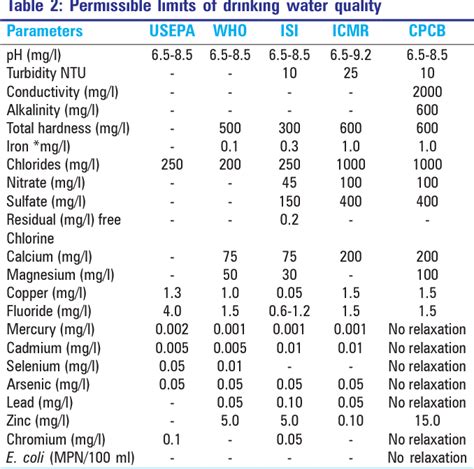 Table 2: Permissible limits of drinking water quality

| Parameters | USEPA | WHO | ISI | ICMR | CPCB |
|---|---|---|---|---|---|
| pH (mg/l) | 6.5-8.5 | 6.5-8.5 | 6.5-8.5 | 6.5-9.2 | 6.5-8.5 |
| Turbidity NTU | - | - | 10 | 25 | 10 |
| Conductivity (mg/l) | - | - | - | - | 2000 |
| Alkalinity (mg/l) | - | - | - | - | 600 |
| Total hardness (mg/l) | - | 500 | 300 | 600 | 600 |
| Iron *mg/l) | - | 0.1 | 0.3 | 1.0 | 1.0 |
| Chlorides (mg/l) | 250 | 200 | 250 | 1000 | 1000 |
| Nitrate (mg/l) | - | - | 45 | 100 | 100 |
| Sulfate (mg/l) | - | - | 150 | 400 | 400 |
| Residual (mg/l) free Chlorine | - | - | 0.2 | - | - |
| Calcium (mg/l) | - | 75 | 75 | 200 | 200 |
| Magnesium (mg/l) | - | 50 | 30 | - | 100 |
| Copper (mg/l) | 1.3 | 1.0 | 0.05 | 1.5 | 1.5 |
| Fluoride (mg/l) | 4.0 | 1.5 | 0.6-1.2 | 1.5 | 1.5 |
| Mercury (mg/l) | 0.002 | 0.001 | 0.001 | 0.001 | No relaxation |
| Cadmium (mg/l) | 0.005 | 0.005 | 0.01 | 0.01 | No relaxation |
| Selenium (mg/l) | 0.05 | 0.01 | - | - | No relaxation |
| Arsenic (mg/l) | 0.05 | 0.05 | 0.05 | 0.05 | No relaxation |
| Lead (mg/l) | - | 0.05 | 0.10 | 0.05 | No relaxation |
| Zinc (mg/l) | - | 5.0 | 5.0 | 0.10 | 15.0 |
| Chromium (mg/l) | 0.1 | - | 0.05 | - | No relaxation |
| E. coli (MPN/100 ml) | - | - | - | - | No relaxation |